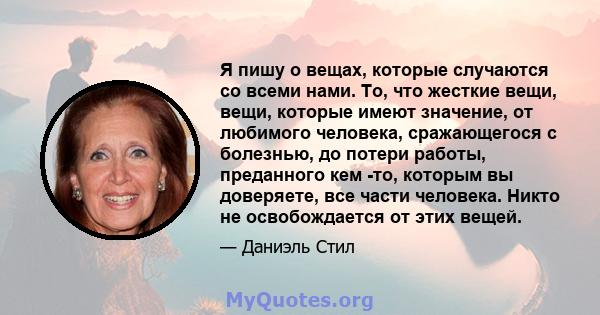 Я пишу о вещах, которые случаются со всеми нами. То, что жесткие вещи, вещи, которые имеют значение, от любимого человека, сражающегося с болезнью, до потери работы, преданного кем -то, которым вы доверяете, все части человека. Никто не освобождается от этих вещей.

— Даниэль Стил

MyQuotes.org